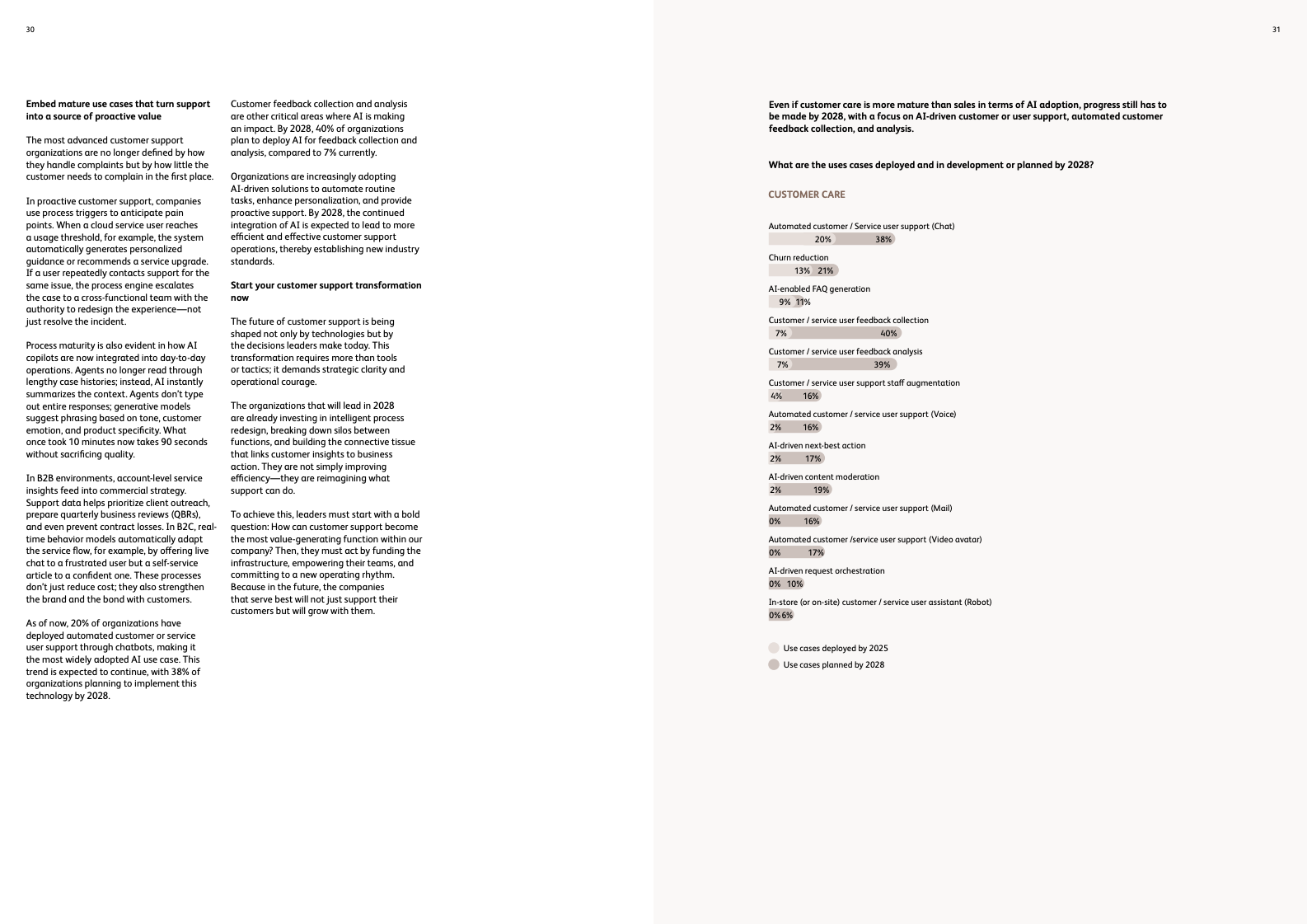 30

**Embed mature use cases that turn support into a source of proactive value**

The most advanced customer support organizations are no longer defined by how they handle complaints but by how little the customer needs to complain in the first place.

In proactive customer support, companies use process triggers to anticipate pain points. When a cloud service user reaches a usage threshold, for example, the system automatically generates personalized guidance or recommends a service upgrade. If a user repeatedly contacts support for the same issue, the process engine escalates the case to a cross-functional team with the authority to redesign the experience—not just resolve the incident.

Process maturity is also evident in how AI copilots are now integrated into day-to-day operations. Agents no longer read through lengthy case histories; instead, AI instantly summarizes the context. Agents don't type out entire responses; generative models suggest phrasing based on tone, customer emotion, and product specificity. What once took 10 minutes now takes 90 seconds without sacrificing quality.

In B2B environments, account-level service insights feed into commercial strategy. Support data helps prioritize client outreach, prepare quarterly business reviews (QBRs), and even prevent contract losses. In B2C, real-time behavior models automatically adapt the service flow, for example, by offering live chat to a frustrated user but a self-service article to a confident one. These processes don't just reduce cost; they also strengthen the brand and the bond with customers.

As of now, 20% of organizations have deployed automated customer or service user support through chatbots, making it the most widely adopted AI use case. This trend is expected to continue, with 38% of organizations planning to implement this technology by 2028.

Customer feedback collection and analysis are other critical areas where AI is making an impact. By 2028, 40% of organizations plan to deploy AI for feedback collection and analysis, compared to 7% currently.

Organizations are increasingly adopting AI-driven solutions to automate routine tasks, enhance personalization, and provide proactive support. By 2028, the continued integration of AI is expected to lead to more efficient and effective customer support operations, thereby establishing new industry standards.

**Start your customer support transformation now**

The future of customer support is being shaped not only by technologies but by the decisions leaders make today. This transformation requires more than tools or tactics; it demands strategic clarity and operational courage.

The organizations that will lead in 2028 are already investing in intelligent process redesign, breaking down silos between functions, and building the connective tissue that links customer insights to business action. They are not simply improving efficiency—they are reimagining what support can do.

To achieve this, leaders must start with a bold question: How can customer support become the most value-generating function within our company? Then, they must act by funding the infrastructure, empowering their teams, and committing to a new operating rhythm. Because in the future, the companies that serve best will not just support their customers but will grow with them.

31

**Even if customer care is more mature than sales in terms of AI adoption, progress still has to be made by 2028, with a focus on AI-driven customer or user support, automated customer feedback collection, and analysis.**

**What are the uses cases deployed and in development or planned by 2028?**

CUSTOMER CARE

Automated customer / Service user support (Chat)
20% 38%

Churn reduction
13% 21%

AI-enabled FAQ generation
9% 11%

Customer / service user feedback collection
7% 40%

Customer / service user feedback analysis
7% 39%

Customer / service user support staff augmentation
4% 16%

Automated customer / service user support (Voice)
2% 16%

AI-driven next-best action
2% 17%

AI-driven content moderation
2% 19%

Automated customer / service user support (Mail)
0% 16%

Automated customer /service user support (Video avatar)
0% 17%

AI-driven request orchestration
0% 10%

In-store (or on-site) customer / service user assistant (Robot)
0% 6%

Use cases deployed by 2025
Use cases planned by 2028